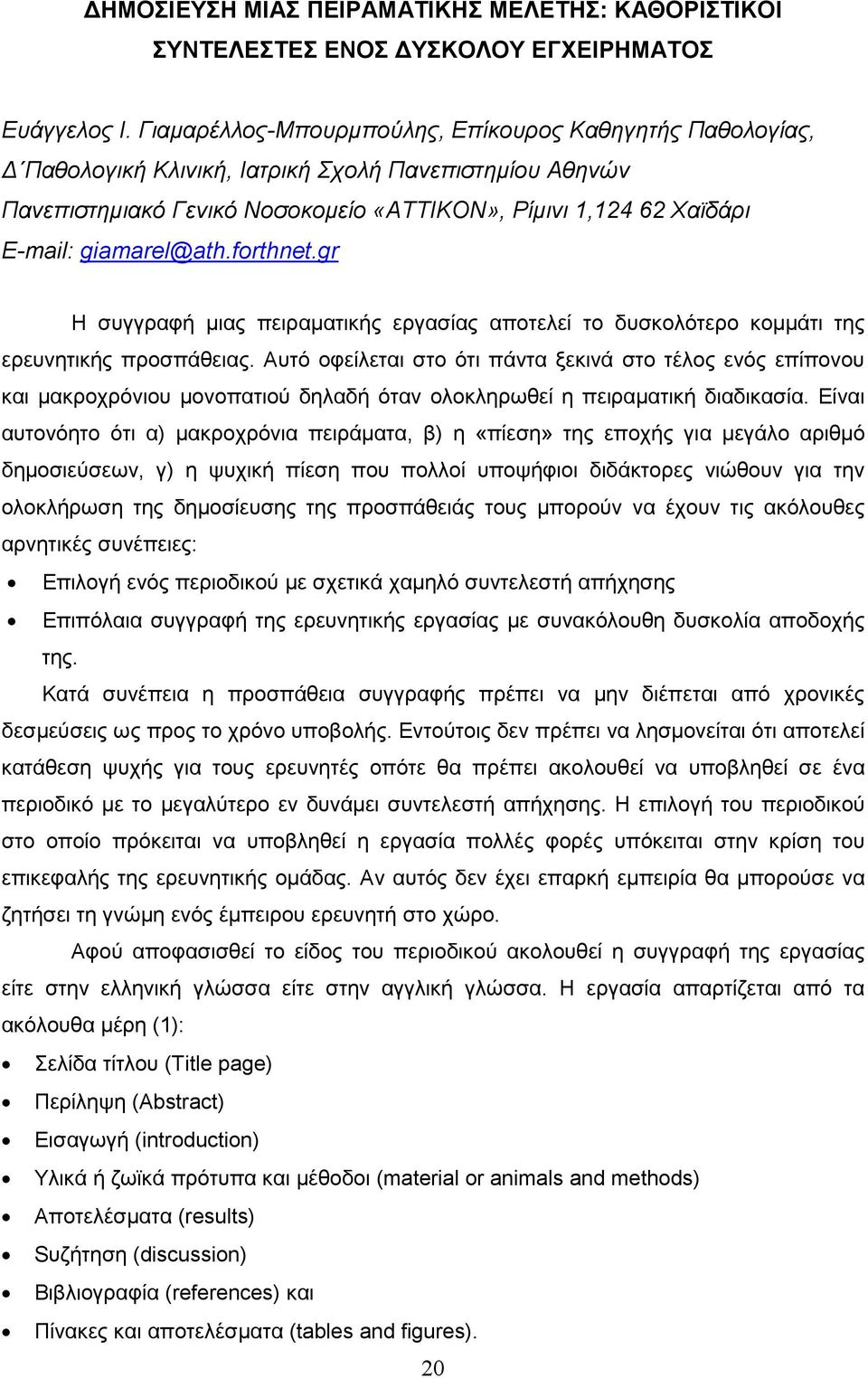 ΔΗΜΟΣΙΕΥΣΗ ΜΙΑΣ ΠΕΙΡΑΜΑΤΙΚΗΣ ΜΕΛΕΤΗΣ: ΚΑΘΟΡΙΣΤΙΚΟΙ ΣΥΝΤΕΛΕΣΤΕΣ ΕΝΟΣ ΔΥΣΚΟΛΟΥ ΕΓΧΕΙΡΗΜΑΤΟΣ

Ευάγγελος Ι. Γιαμαρέλλος-Μπουρμπούλης, Επίκουρος Καθηγητής Παθολογίας, Δ΄Παθολογική Κλινική, Ιατρική Σχολή Πανεπιστημίου Αθηνών
Πανεπιστημιακό Γενικό Νοσοκομείο «ΑΤΤΙΚΟΝ», Ρίμινι 1,124 62 Χαϊδάρι
E-mail: giamarel@ath.forthnet.gr

Η συγγραφή μιας πειραματικής εργασίας αποτελεί το δυσκολότερο κομμάτι της ερευνητικής προσπάθειας. Αυτό οφείλεται στο ότι πάντα ξεκινά στο τέλος ενός επίπονου και μακροχρόνιου μονοπατιού δηλαδή όταν ολοκληρωθεί η πειραματική διαδικασία. Είναι αυτονόητο ότι α) μακροχρόνια πειράματα, β) η «πίεση» της εποχής για μεγάλο αριθμό δημοσιεύσεων, γ) η ψυχική πίεση που πολλοί υποψήφιοι διδάκτορες νιώθουν για την ολοκλήρωση της δημοσίευσης της προσπάθειάς τους μπορούν να έχουν τις ακόλουθες αρνητικές συνέπειες:
• Επιλογή ενός περιοδικού με σχετικά χαμηλό συντελεστή απήχησης
• Επιπόλαια συγγραφή της ερευνητικής εργασίας με συνακόλουθη δυσκολία αποδοχής της.
Κατά συνέπεια η προσπάθεια συγγραφής πρέπει να μην διέπεται από χρονικές δεσμεύσεις ως προς το χρόνο υποβολής. Εντούτοις δεν πρέπει να λησμονείται ότι αποτελεί κατάθεση ψυχής για τους ερευνητές οπότε θα πρέπει ακολουθεί να υποβληθεί σε ένα περιοδικό με το μεγαλύτερο εν δυνάμει συντελεστή απήχησης. Η επιλογή του περιοδικού στο οποίο πρόκειται να υποβληθεί η εργασία πολλές φορές υπόκειται στην κρίση του επικεφαλής της ερευνητικής ομάδας. Αν αυτός δεν έχει επαρκή εμπειρία θα μπορούσε να ζητήσει τη γνώμη ενός έμπειρου ερευνητή στο χώρο.

Αφού αποφασισθεί το είδος του περιοδικού ακολουθεί η συγγραφή της εργασίας είτε στην ελληνική γλώσσα είτε στην αγγλική γλώσσα. Η εργασία απαρτίζεται από τα ακόλουθα μέρη (1):
• Σελίδα τίτλου (Title page)
• Περίληψη (Abstract)
• Εισαγωγή (introduction)
• Υλικά ή ζωϊκά πρότυπα και μέθοδοι (material or animals and methods)
• Αποτελέσματα (results)
• Συζήτηση (discussion)
• Βιβλιογραφία (references) και
• Πίνακες και αποτελέσματα (tables and figures).

20